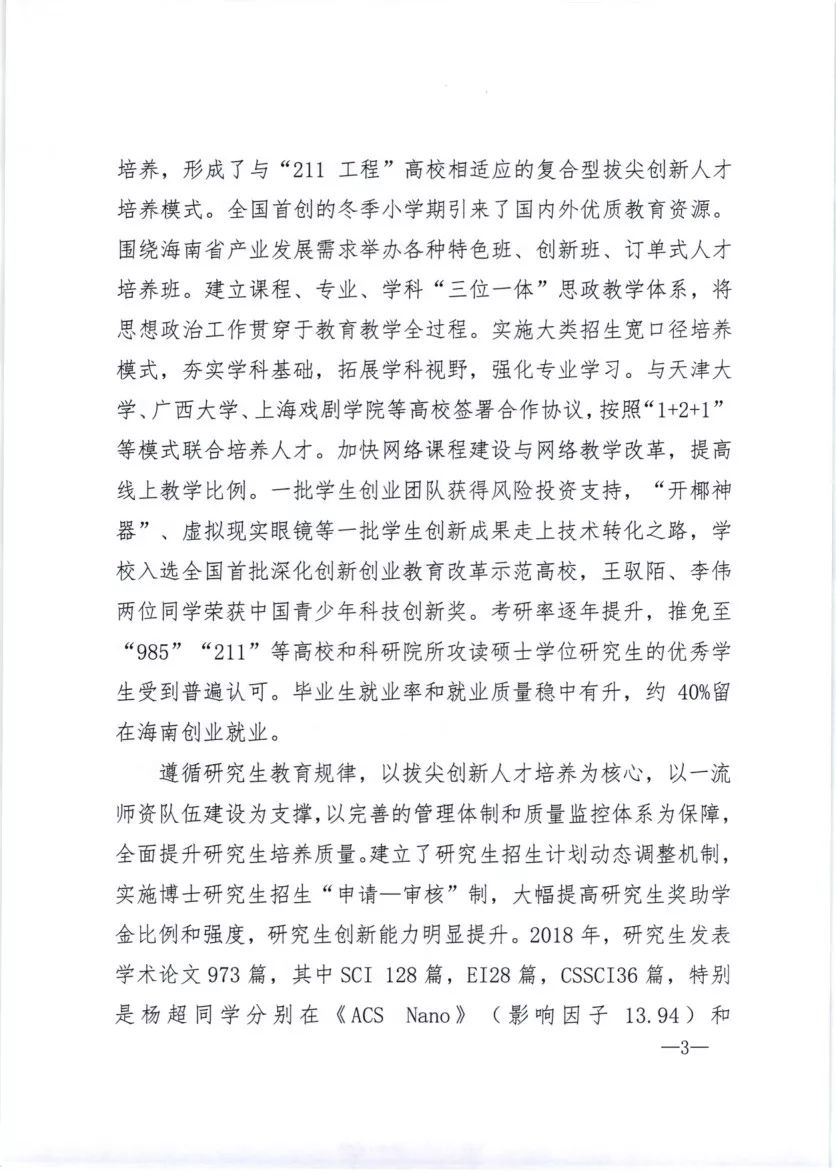 培养，形成了与“211 工程”高校相适应的复合型拔尖创新人才培养模式。全国首创的冬季小学期引来了国内外优质教育资源。围绕海南省产业发展需求举办各种特色班、创新班、订单式人才培养班。建立课程、专业、学科“三位一体”思政教学体系，将思想政治工作贯穿于教育教学全过程。实施大类招生宽口径培养模式，夯实学科基础，拓展学科视野，强化专业学习。与天津大学、广西大学、上海戏剧学院等高校签署合作协议，按照“1+2+1”等模式联合培养人才。加快网络课程建设与网络教学改革，提高线上教学比例。一批学生创业团队获得风险投资支持，“开椰神器”、虚拟现实眼镜等一批学生创新成果走上技术转化之路，学校入选全国首批深化创新创业教育改革示范高校，王驭陌、李伟两位同学荣获中国青少年科技创新奖。考研率逐年提升，推免至“985”“211”等高校和科研院所攻读硕士学位研究生的优秀学生受到普遍认可。毕业生就业率和就业质量稳中有升，约 40%留在海南创业就业。

遵循研究生教育规律，以拔尖创新人才培养为核心，以一流师资队伍建设为支撑，以完善的管理体制和质量监控体系为保障，全面提升研究生培养质量。建立了研究生招生计划动态调整机制，实施博士研究生招生“申请—审核”制，大幅提高研究生奖助学金比例和强度，研究生创新能力明显提升。2018 年，研究生发表学术论文 973 篇，其中 SCI 128 篇，EI28 篇，CSSCI36 篇，特别是杨超同学分别在《ACS Nano》（影响因子 13.94）和

—3—